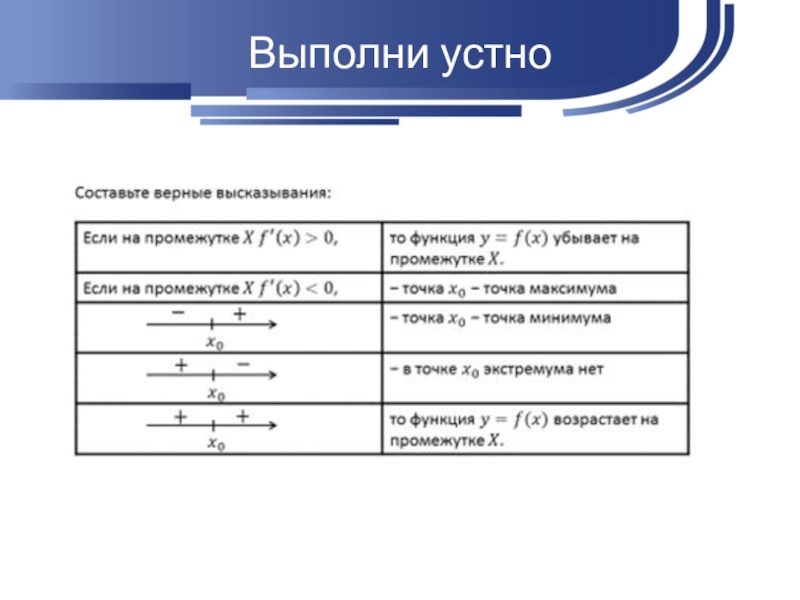 Выполни устно

Составьте верные высказывания:

| | |
|---|---|
| Если на промежутке $X$ $f'(x) > 0$, | то функция $y = f(x)$ убывает на промежутке $X$. |
| Если на промежутке $X$ $f'(x) < 0$, | – точка $x_0$ – точка максимума |
| $-$ $+$ $x_0$ | – точка $x_0$ – точка минимума |
| $+$ $-$ $x_0$ | – в точке $x_0$ экстремума нет |
| $+$ $+$ $x_0$ | то функция $y = f(x)$ возрастает на промежутке $X$. |